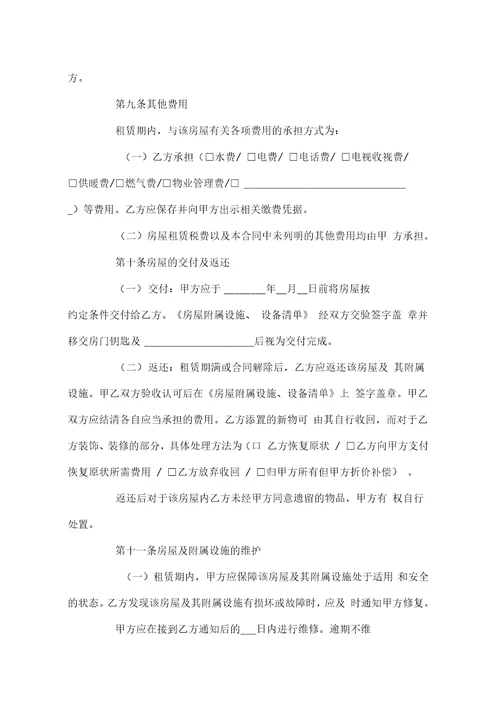 方。

第九条其他费用

租赁期内，与该房屋有关各项费用的承担方式为：

（一）乙方承担（□水费/ □电费/ □电话费/ □电视收视费/ □供暖费/□燃气费/□物业管理费/□ ______________________________ _）等费用。乙方应保存并向甲方出示相关缴费凭据。

（二）房屋租赁税费以及本合同中未列明的其他费用均由甲 方承担。

第十条房屋的交付及返还

（一）交付：甲方应于 ________年__月__日前将房屋按约定条件交付给乙方。《房屋附属设施、 设备清单》 经双方交验签字盖 章并移交房门钥匙及 ____________________后视为交付完成。

（二）返还：租赁期满或合同解除后，乙方应返还该房屋及 其附属设施。甲乙双方验收认可后在《房屋附属设施、设备清单》上 签字盖章。甲乙双方应结清各自应当承担的费用。乙方添置的新物可 由其自行收回，而对于乙方装饰、装修的部分，具体处理方法为（□ 乙方恢复原状 / □乙方向甲方支付恢复原状所需费用 / □乙方放弃收回 / □归甲方所有但甲方折价补偿） 。

返还后对于该房屋内乙方未经甲方同意遗留的物品，甲方有 权自行处置。

第十一条房屋及附属设施的维护

（一）租赁期内，甲方应保障该房屋及其附属设施处于适用 和安全的状态。乙方发现该房屋及其附属设施有损坏或故障时，应及 时通知甲方修复。

甲方应在接到乙方通知后的___日内进行维修。逾期不维